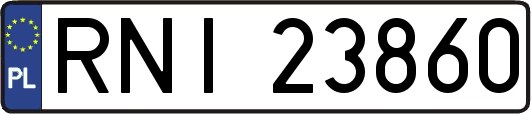 PL
RNI 23860